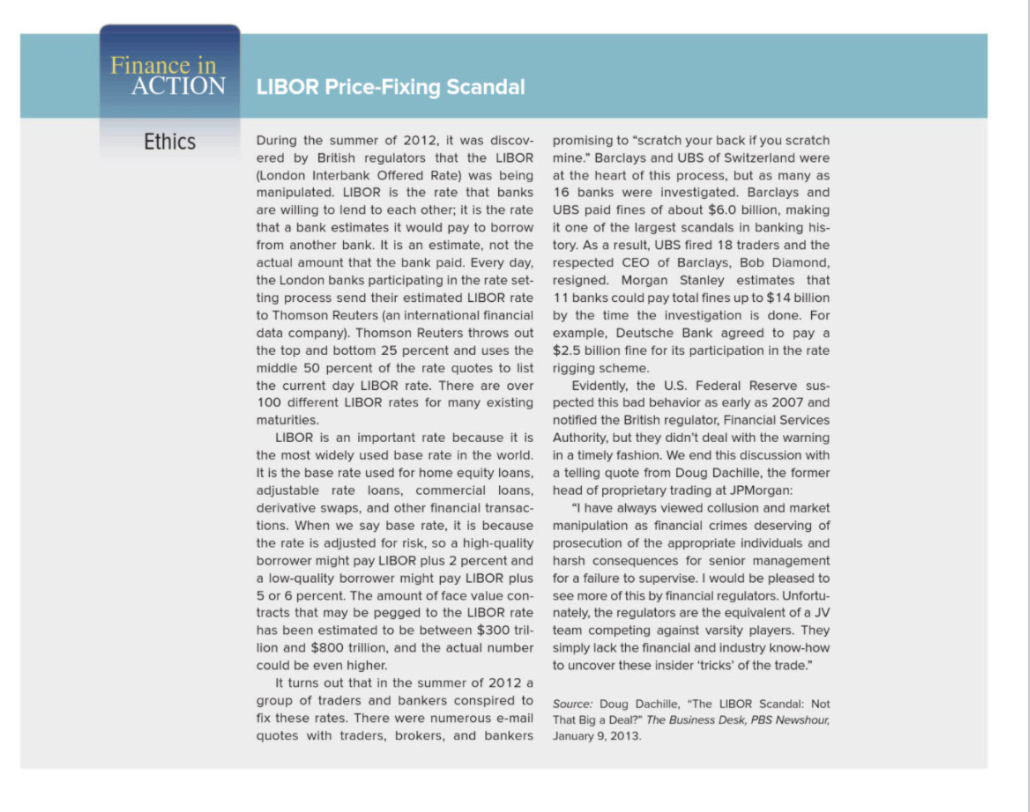 Finance in ACTION

LIBOR Price-Fixing Scandal

Ethics

During the summer of 2012, it was discovered by British regulators that the LIBOR (London Interbank Offered Rate) was being manipulated. LIBOR is the rate that banks are willing to lend to each other; it is the rate that a bank estimates it would pay to borrow from another bank. It is an estimate, not the actual amount that the bank paid. Every day, the London banks participating in the rate setting process send their estimated LIBOR rate to Thomson Reuters (an international financial data company). Thomson Reuters throws out the top and bottom 25 percent and uses the middle 50 percent of the rate quotes to list the current day LIBOR rate. There are over 100 different LIBOR rates for many existing maturities.

LIBOR is an important rate because it is the most widely used base rate in the world. It is the base rate used for home equity loans, adjustable rate loans, commercial loans, derivative swaps, and other financial transactions. When we say base rate, it is because the rate is adjusted for risk, so a high-quality borrower might pay LIBOR plus 2 percent and a low-quality borrower might pay LIBOR plus 5 or 6 percent. The amount of face value contracts that may be pegged to the LIBOR rate has been estimated to be between \$300 trillion and \$800 trillion, and the actual number could be even higher.

It turns out that in the summer of 2012 a group of traders and bankers conspired to fix these rates. There were numerous e-mail quotes with traders, brokers, and bankers promising to "scratch your back if you scratch mine." Barclays and UBS of Switzerland were at the heart of this process, but as many as 16 banks were investigated. Barclays and UBS paid fines of about \$6.0 billion, making it one of the largest scandals in banking history. As a result, UBS fired 18 traders and the respected CEO of Barclays, Bob Diamond, resigned. Morgan Stanley estimates that 11 banks could pay total fines up to \$14 billion by the time the investigation is done. For example, Deutsche Bank agreed to pay a \$2.5 billion fine for its participation in the rate rigging scheme.

Evidently, the U.S. Federal Reserve suspected this bad behavior as early as 2007 and notified the British regulator, Financial Services Authority, but they didn't deal with the warning in a timely fashion. We end this discussion with a telling quote from Doug Dachille, the former head of proprietary trading at JPMorgan:

"I have always viewed collusion and market manipulation as financial crimes deserving of prosecution of the appropriate individuals and harsh consequences for senior management for a failure to supervise. I would be pleased to see more of this by financial regulators. Unfortunately, the regulators are the equivalent of a JV team competing against varsity players. They simply lack the financial and industry know-how to uncover these insider 'tricks' of the trade."

Source: Doug Dachille, "The LIBOR Scandal: Not That Big a Deal?" The Business Desk, PBS Newshour, January 9, 2013.